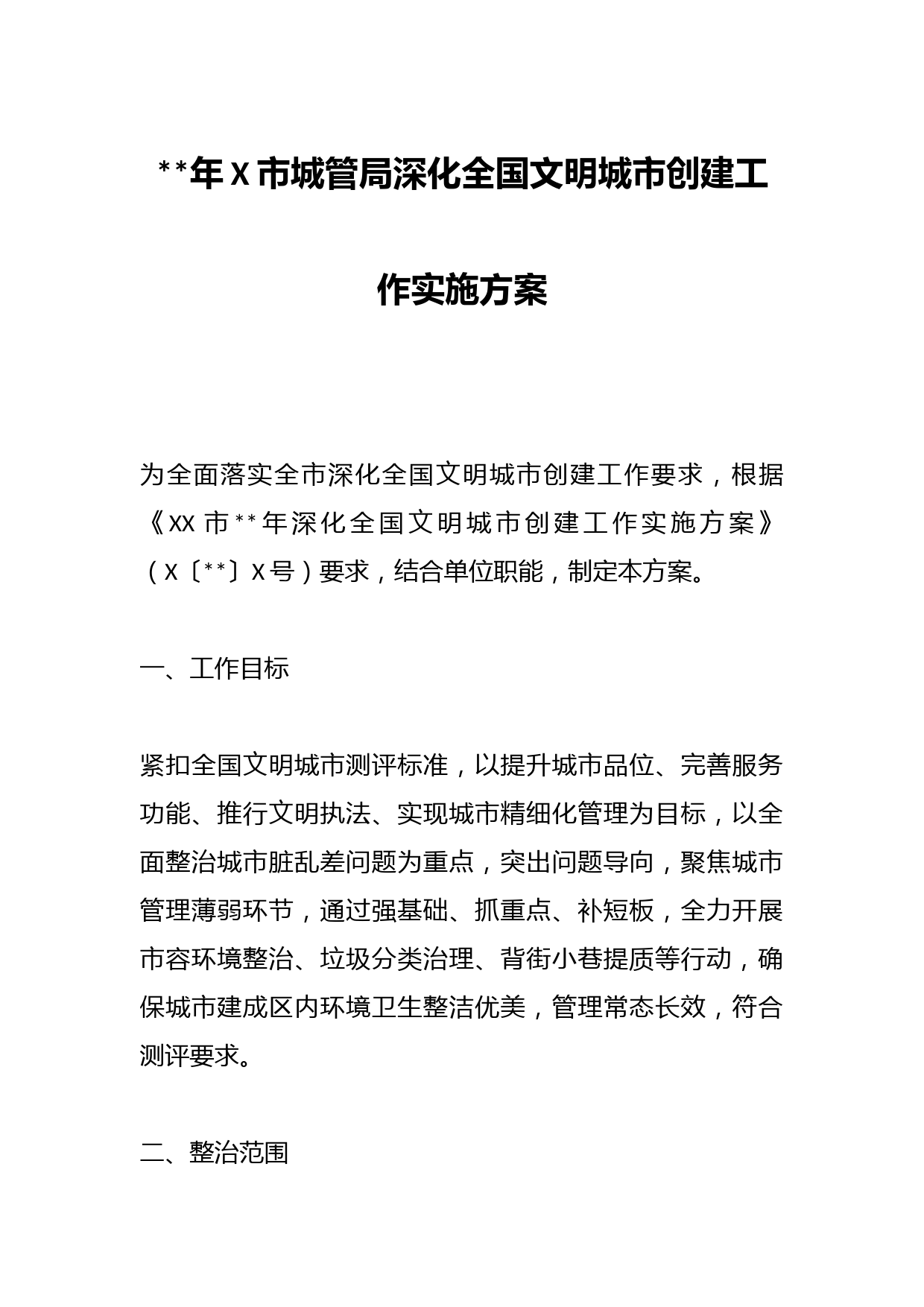 **年X市城管局深化全国文明城市创建工作实施方案

为全面落实全市深化全国文明城市创建工作要求，根据《XX市**年深化全国文明城市创建工作实施方案》（X〔**〕X号）要求，结合单位职能，制定本方案。

一、工作目标

紧扣全国文明城市测评标准，以提升城市品位、完善服务功能、推行文明执法、实现城市精细化管理为目标，以全面整治城市脏乱差问题为重点，突出问题导向，聚焦城市管理薄弱环节，通过强基础、抓重点、补短板，全力开展市容环境整治、垃圾分类治理、背街小巷提质等行动，确保城市建成区内环境卫生整洁优美，管理常态长效，符合测评要求。

二、整治范围